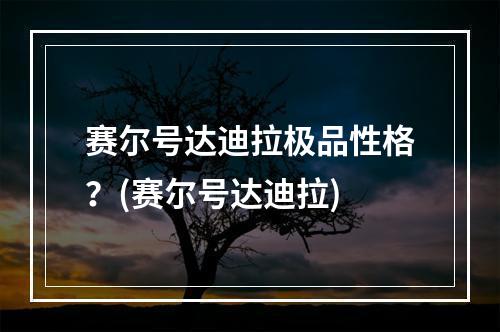 赛尔号达迪拉极品性格？(赛尔号达迪拉)